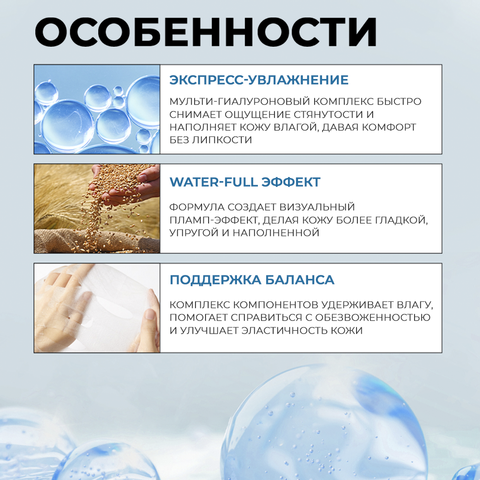 ОСОБЕННОСТИ

ЭКСПРЕСС-УВЛАЖНЕНИЕ

МУЛЬТИ-ГИАЛУРОНОВЫЙ КОМПЛЕКС БЫСТРО СНИМАЕТ ОЩУЩЕНИЕ СТЯНУТОСТИ И НАПОЛНЯЕТ КОЖУ ВЛАГОЙ, ДАВАЯ КОМФОРТ БЕЗ ЛИПКОСТИ

WATER-FULL ЭФФЕКТ

ФОРМУЛА СОЗДАЕТ ВИЗУАЛЬНЫЙ ПЛАМП-ЭФФЕКТ, ДЕЛАЯ КОЖУ БОЛЕЕ ГЛАДКОЙ, УПРУГОЙ И НАПОЛНЕННОЙ

ПОДДЕРЖКА БАЛАНСА

КОМПЛЕКС КОМПОНЕНТОВ УДЕРЖИВАЕТ ВЛАГУ, ПОМОГАЕТ СПРАВИТЬСЯ С ОБЕЗВОЖЕННОСТЬЮ И УЛУЧШАЕТ ЭЛАСТИЧНОСТЬ КОЖИ